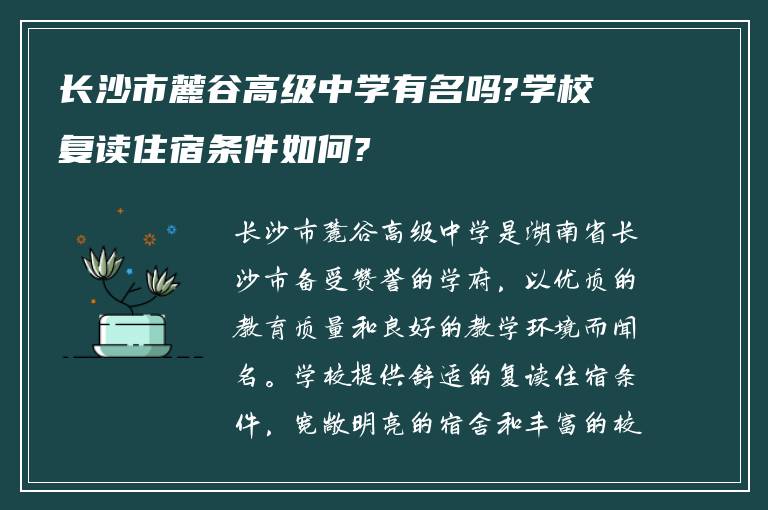 长沙市麓谷高级中学有名吗?学校复读住宿条件如何?

长沙市麓谷高级中学是湖南省长沙市备受赞誉的学府，以优质的教育质量和良好的教学环境而闻名。学校提供舒适的复读住宿条件，宽敞明亮的宿舍和丰富的校